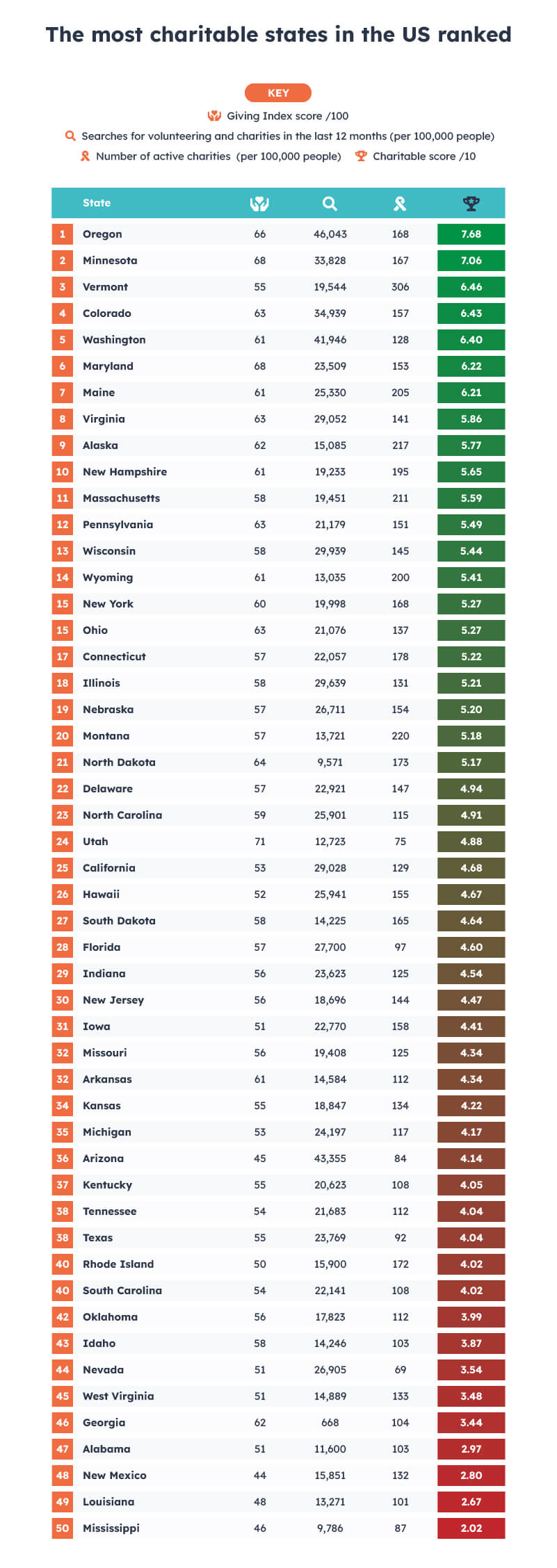 The most charitable states in the US ranked

KEY

Giving Index score /100

Searches for volunteering and charities in the last 12 months (per 100,000 people)

Number of active charities (per 100,000 people)

Charitable score /10

| | State | | | | |
|---|---|---|---|---|---|
| 1 | Oregon | 66 | 46,043 | 168 | 7.68 |
| 2 | Minnesota | 68 | 33,828 | 167 | 7.06 |
| 3 | Vermont | 55 | 19,544 | 306 | 6.46 |
| 4 | Colorado | 63 | 34,939 | 157 | 6.43 |
| 5 | Washington | 61 | 41,946 | 128 | 6.40 |
| 6 | Maryland | 68 | 23,509 | 153 | 6.22 |
| 7 | Maine | 61 | 25,330 | 205 | 6.21 |
| 8 | Virginia | 63 | 29,052 | 141 | 5.86 |
| 9 | Alaska | 62 | 15,085 | 217 | 5.77 |
| 10 | New Hampshire | 61 | 19,233 | 195 | 5.65 |
| 11 | Massachusetts | 58 | 19,451 | 211 | 5.59 |
| 12 | Pennsylvania | 63 | 21,179 | 151 | 5.49 |
| 13 | Wisconsin | 58 | 29,939 | 145 | 5.44 |
| 14 | Wyoming | 61 | 13,035 | 200 | 5.41 |
| 15 | New York | 60 | 19,998 | 168 | 5.27 |
| 15 | Ohio | 63 | 21,076 | 137 | 5.27 |
| 17 | Connecticut | 57 | 22,057 | 178 | 5.22 |
| 18 | Illinois | 58 | 29,639 | 131 | 5.21 |
| 19 | Nebraska | 57 | 26,711 | 154 | 5.20 |
| 20 | Montana | 57 | 13,721 | 220 | 5.18 |
| 21 | North Dakota | 64 | 9,571 | 173 | 5.17 |
| 22 | Delaware | 57 | 22,921 | 147 | 4.94 |
| 23 | North Carolina | 59 | 25,901 | 115 | 4.91 |
| 24 | Utah | 71 | 12,723 | 75 | 4.88 |
| 25 | California | 53 | 29,028 | 129 | 4.68 |
| 26 | Hawaii | 52 | 25,941 | 155 | 4.67 |
| 27 | South Dakota | 58 | 14,225 | 165 | 4.64 |
| 28 | Florida | 57 | 27,700 | 97 | 4.60 |
| 29 | Indiana | 56 | 23,623 | 125 | 4.54 |
| 30 | New Jersey | 56 | 18,696 | 144 | 4.47 |
| 31 | Iowa | 51 | 22,770 | 158 | 4.41 |
| 32 | Missouri | 56 | 19,408 | 125 | 4.34 |
| 32 | Arkansas | 61 | 14,584 | 112 | 4.34 |
| 34 | Kansas | 55 | 18,847 | 134 | 4.22 |
| 35 | Michigan | 53 | 24,197 | 117 | 4.17 |
| 36 | Arizona | 45 | 43,355 | 84 | 4.14 |
| 37 | Kentucky | 55 | 20,623 | 108 | 4.05 |
| 38 | Tennessee | 54 | 21,683 | 112 | 4.04 |
| 38 | Texas | 55 | 23,769 | 92 | 4.04 |
| 40 | Rhode Island | 50 | 15,900 | 172 | 4.02 |
| 40 | South Carolina | 54 | 22,141 | 108 | 4.02 |
| 42 | Oklahoma | 56 | 17,823 | 112 | 3.99 |
| 43 | Idaho | 58 | 14,246 | 103 | 3.87 |
| 44 | Nevada | 51 | 26,905 | 69 | 3.54 |
| 45 | West Virginia | 51 | 14,889 | 133 | 3.48 |
| 46 | Georgia | 62 | 668 | 104 | 3.44 |
| 47 | Alabama | 51 | 11,600 | 103 | 2.97 |
| 48 | New Mexico | 44 | 15,851 | 132 | 2.80 |
| 49 | Louisiana | 48 | 13,271 | 101 | 2.67 |
| 50 | Mississippi | 46 | 9,786 | 87 | 2.02 |